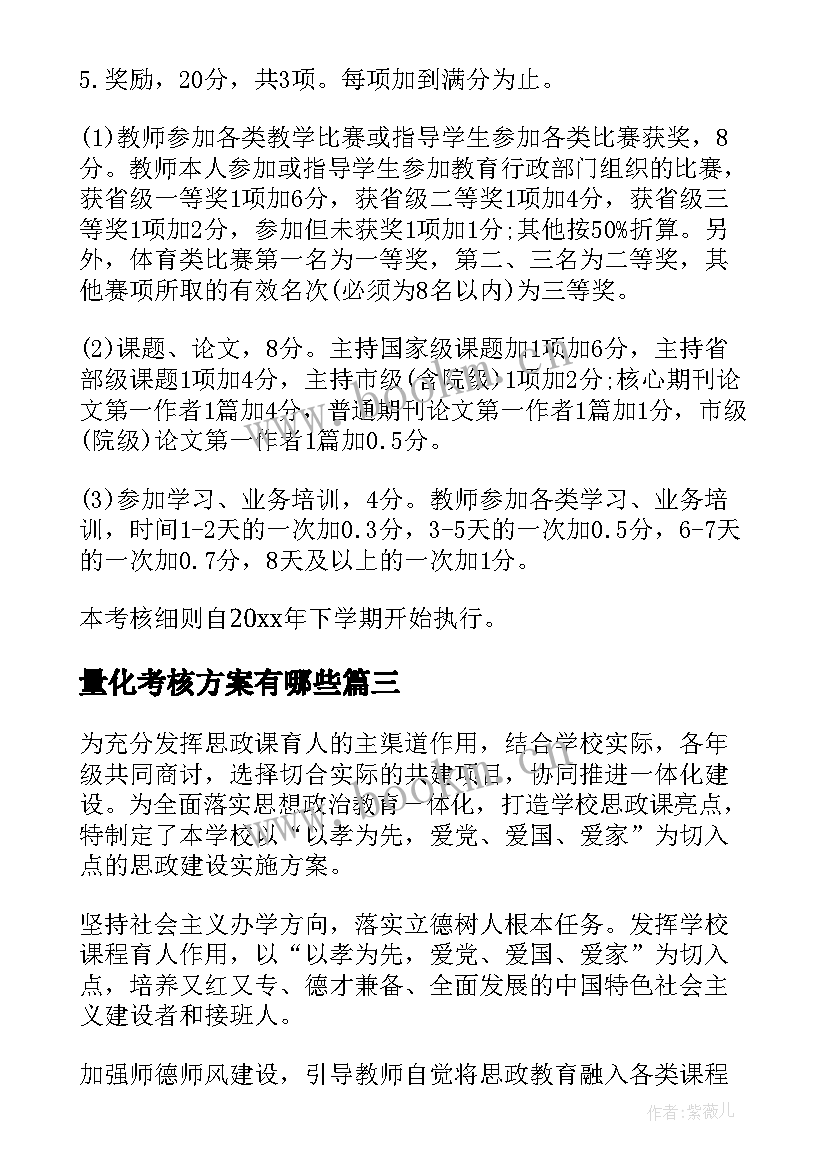 5.奖励，20分，共3项。每项加到满分为止。

(1)教师参加各类教学比赛或指导学生参加各类比赛获奖，8分。教师本人参加或指导学生参加教育行政部门组织的比赛，获省级一等奖1项加6分，获省级二等奖1项加4分，获省级三等奖1项加2分，参加但未获奖1项加1分;其他按50%折算。另外，体育类比赛第一名为一等奖，第二、三名为二等奖，其他赛项所取的有效名次(必须为8名以内)为三等奖。

(2)课题、论文，8分。主持国家级课题加1项加6分，主持省部级课题1项加4分，主持市级(含院级)1项加2分;核心期刊论文第一作者1篇加4分，普通期刊论文第一作者1篇加1分，市级(院级)论文第一作者1篇加0.5分。

(3)参加学习、业务培训，4分。教师参加各类学习、业务培训，时间1-2天的一次加0.3分，3-5天的一次加0.5分，6-7天的一次加0.7分，8天及以上的一次加1分。

本考核细则自20xx年下学期开始执行。

量化考核方案有哪些篇三

为充分发挥思政课育人的主渠道作用，结合学校实际，各年级共同商讨，选择切合实际的共建项目，协同推进一体化建设。为全面落实思想政治教育一体化，打造学校思政课亮点，特制定了本学校以“以孝为先，爱党、爱国、爱家”为切入点的思政建设实施方案。

坚持社会主义办学方向，落实立德树人根本任务。发挥学校课程育人作用，以“以孝为先，爱党、爱国、爱家”为切入点，培养又红又专、德才兼备、全面发展的中国特色社会主义建设者和接班人。

加强师德师风建设，引导教师自觉将思政教育融入各类课程

作者：紫薇儿